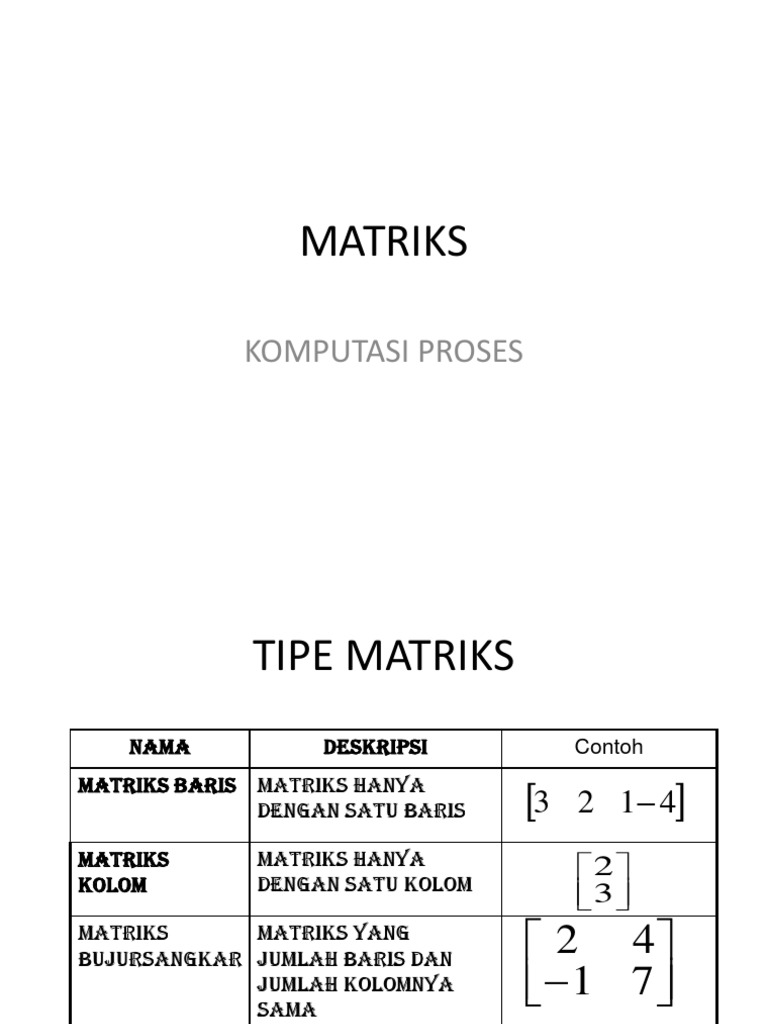 MATRIKS

KOMPUTASI PROSES

TIPE MATRIKS

| NAMA | DESKRIPSI | Contoh |
|---|---|---|
| MATRIKS BARIS | MATRIKS HANYA DENGAN SATU BARIS | $\begin{bmatrix} 3 & 2 & 1-4 \end{bmatrix}$ |
| MATRIKS KOLOM | MATRIKS HANYA DENGAN SATU KOLOM | $\begin{bmatrix} 2 \\ 3 \end{bmatrix}$ |
| MATRIKS BUJURSANGKAR | MATRIKS YANG JUMLAH BARIS DAN JUMLAH KOLOMNYA SAMA | $\begin{bmatrix} 2 & 4 \\ -1 & 7 \end{bmatrix}$ |